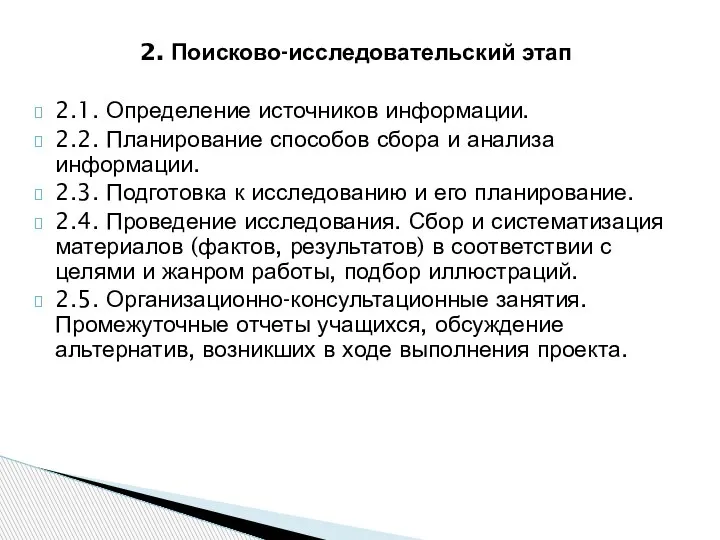 2. Поисково-исследовательский этап

2.1. Определение источников информации.

2.2. Планирование способов сбора и анализа информации.

2.3. Подготовка к исследованию и его планирование.

2.4. Проведение исследования. Сбор и систематизация материалов (фактов, результатов) в соответствии с целями и жанром работы, подбор иллюстраций.

2.5. Организационно-консультационные занятия. Промежуточные отчеты учащихся, обсуждение альтернатив, возникших в ходе выполнения проекта.